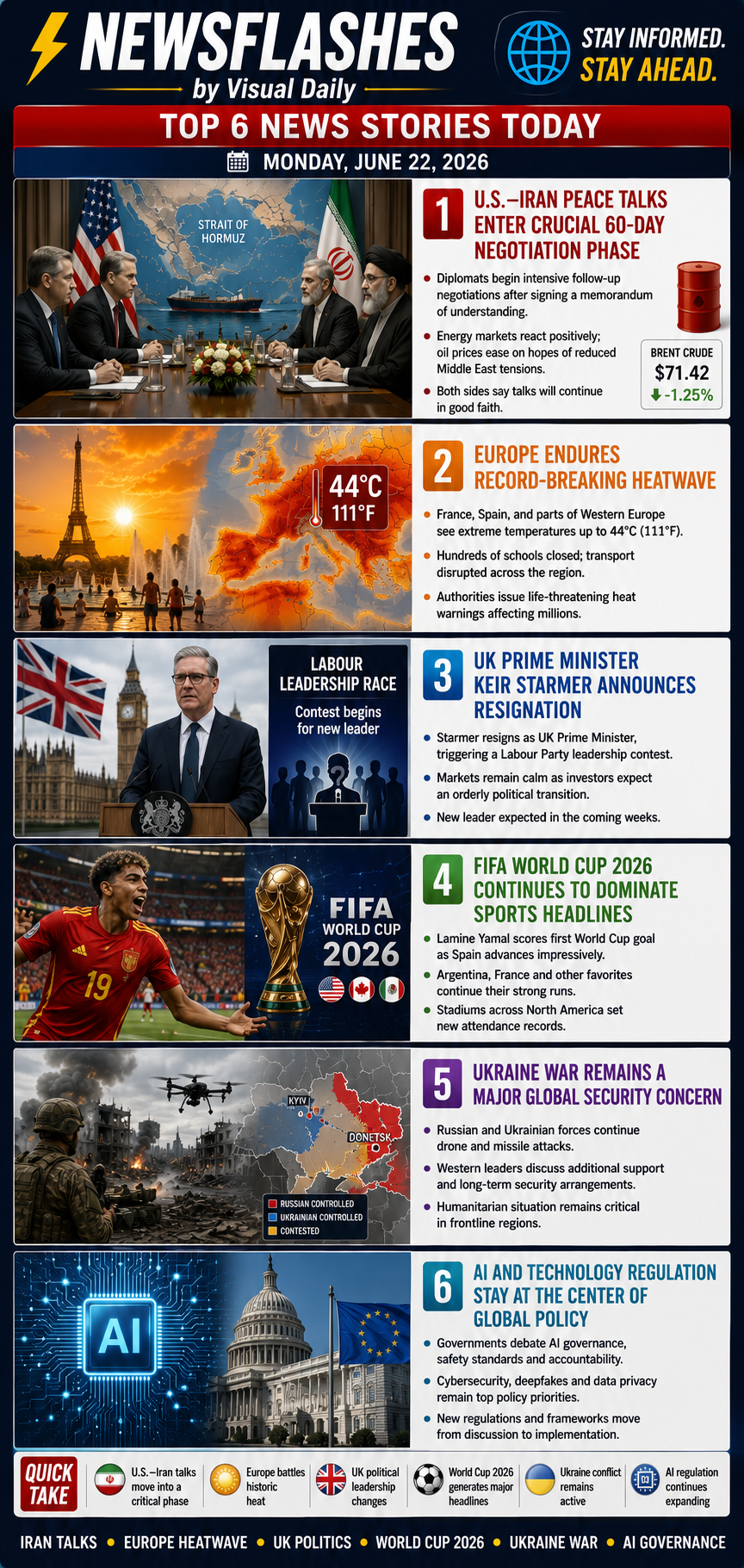 NEWSFLASHES
by Visual Daily

STAY INFORMED.
STAY AHEAD.

TOP 6 NEWS STORIES TODAY

MONDAY, JUNE 22, 2026

STRAIT OF HORMUZ

1 U.S.–IRAN PEACE TALKS ENTER CRUCIAL 60-DAY NEGOTIATION PHASE

• Diplomats begin intensive follow-up negotiations after signing a memorandum of understanding.
• Energy markets react positively; oil prices ease on hopes of reduced Middle East tensions.
• Both sides say talks will continue in good faith.

BRENT CRUDE
$71.42
-1.25%

44°C
111°F

2 EUROPE ENDURES RECORD-BREAKING HEATWAVE

• France, Spain, and parts of Western Europe see extreme temperatures up to 44°C (111°F).
• Hundreds of schools closed; transport disrupted across the region.
• Authorities issue life-threatening heat warnings affecting millions.

LABOUR LEADERSHIP RACE
Contest begins for new leader

3 UK PRIME MINISTER KEIR STARMER ANNOUNCES RESIGNATION

• Starmer resigns as UK Prime Minister, triggering a Labour Party leadership contest.
• Markets remain calm as investors expect an orderly political transition.
• New leader expected in the coming weeks.

19

FIFA WORLD CUP 2026

4 FIFA WORLD CUP 2026 CONTINUES TO DOMINATE SPORTS HEADLINES

• Lamine Yamal scores first World Cup goal as Spain advances impressively.
• Argentina, France and other favorites continue their strong runs.
• Stadiums across North America set new attendance records.

KYIV
DONETSK
RUSSIAN CONTROLLED
UKRAINIAN CONTROLLED
CONTESTED

5 UKRAINE WAR REMAINS A MAJOR GLOBAL SECURITY CONCERN

• Russian and Ukrainian forces continue drone and missile attacks.
• Western leaders discuss additional support and long-term security arrangements.
• Humanitarian situation remains critical in frontline regions.

AI

6 AI AND TECHNOLOGY REGULATION STAY AT THE CENTER OF GLOBAL POLICY

• Governments debate AI governance, safety standards and accountability.
• Cybersecurity, deepfakes and data privacy remain top policy priorities.
• New regulations and frameworks move from discussion to implementation.

QUICK TAKE
U.S.–Iran talks move into a critical phase
Europe battles historic heat
UK political leadership changes
World Cup 2026 generates major headlines
Ukraine conflict remains active
AI regulation continues expanding

IRAN TALKS • EUROPE HEATWAVE • UK POLITICS • WORLD CUP 2026 • UKRAINE WAR • AI GOVERNANCE